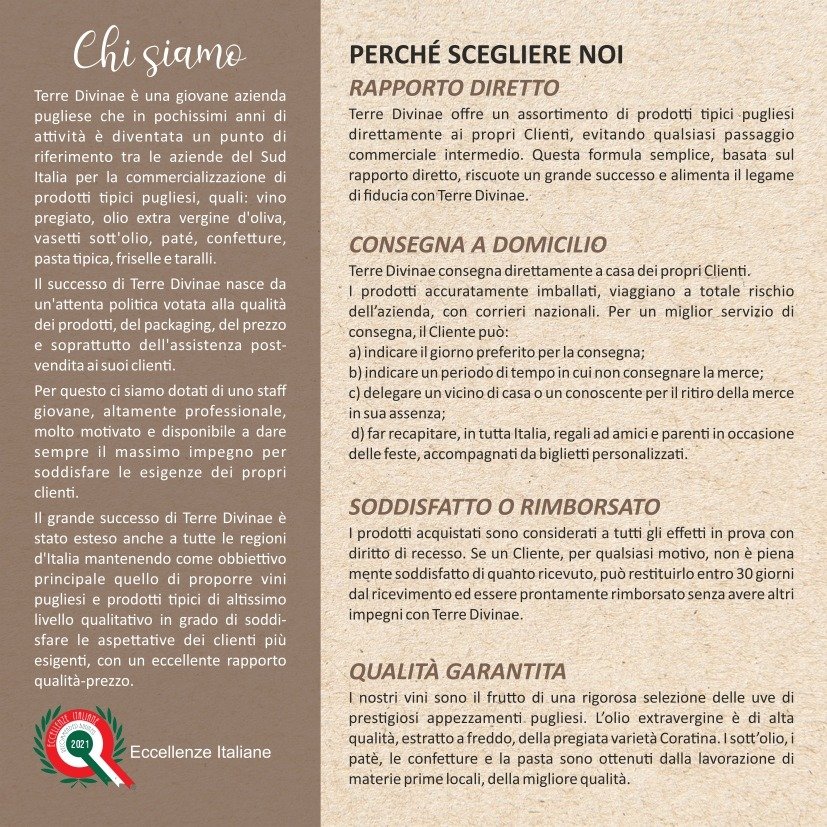 Chi siamo

Terre Divinae è una giovane azienda pugliese che in pochissimi anni di attività è diventata un punto di riferimento tra le aziende del Sud Italia per la commercializzazione di prodotti tipici pugliesi, quali: vino pregiato, olio extra vergine d'oliva, vasetti sott'olio, paté, confetture, pasta tipica, friselle e taralli.

Il successo di Terre Divinae nasce da un'attenta politica votata alla qualità dei prodotti, del packaging, del prezzo e soprattutto dell'assistenza post-vendita ai suoi clienti.

Per questo ci siamo dotati di uno staff giovane, altamente professionale, molto motivato e disponibile a dare sempre il massimo impegno per soddisfare le esigenze dei propri clienti.

Il grande successo di Terre Divinae è stato esteso anche a tutte le regioni d'Italia mantenendo come obbiettivo principale quello di proporre vini pugliesi e prodotti tipici di altissimo livello qualitativo in grado di soddisfare le aspettative dei clienti più esigenti, con un eccellente rapporto qualità-prezzo.

ECCELLENZE ITALIANE 2021

Eccellenze Italiane

PERCHÉ SCEGLIERE NOI

RAPPORTO DIRETTO
Terre Divinae offre un assortimento di prodotti tipici pugliesi direttamente ai propri Clienti, evitando qualsiasi passaggio commerciale intermedio. Questa formula semplice, basata sul rapporto diretto, riscuote un grande successo e alimenta il legame di fiducia con Terre Divinae.

CONSEGNA A DOMICILIO
Terre Divinae consegna direttamente a casa dei propri Clienti.
I prodotti accuratamente imballati, viaggiano a totale rischio dell'azienda, con corrieri nazionali. Per un miglior servizio di consegna, il Cliente può:
a) indicare il giorno preferito per la consegna;
b) indicare un periodo di tempo in cui non consegnare la merce;
c) delegare un vicino di casa o un conoscente per il ritiro della merce in sua assenza;
d) far recapitare, in tutta Italia, regali ad amici e parenti in occasione delle feste, accompagnati da biglietti personalizzati.

SODDISFATTO O RIMBORSATO
I prodotti acquistati sono considerati a tutti gli effetti in prova con diritto di recesso. Se un Cliente, per qualsiasi motivo, non è piena mente soddisfatto di quanto ricevuto, può restituirlo entro 30 giorni dal ricevimento ed essere prontamente rimborsato senza avere altri impegni con Terre Divinae.

QUALITÀ GARANTITA
I nostri vini sono il frutto di una rigorosa selezione delle uve di prestigiosi appezzamenti pugliesi. L'olio extravergine è di alta qualità, estratto a freddo, della pregiata varietà Coratina. I sott'olio, i patè, le confetture e la pasta sono ottenuti dalla lavorazione di materie prime locali, della migliore qualità.